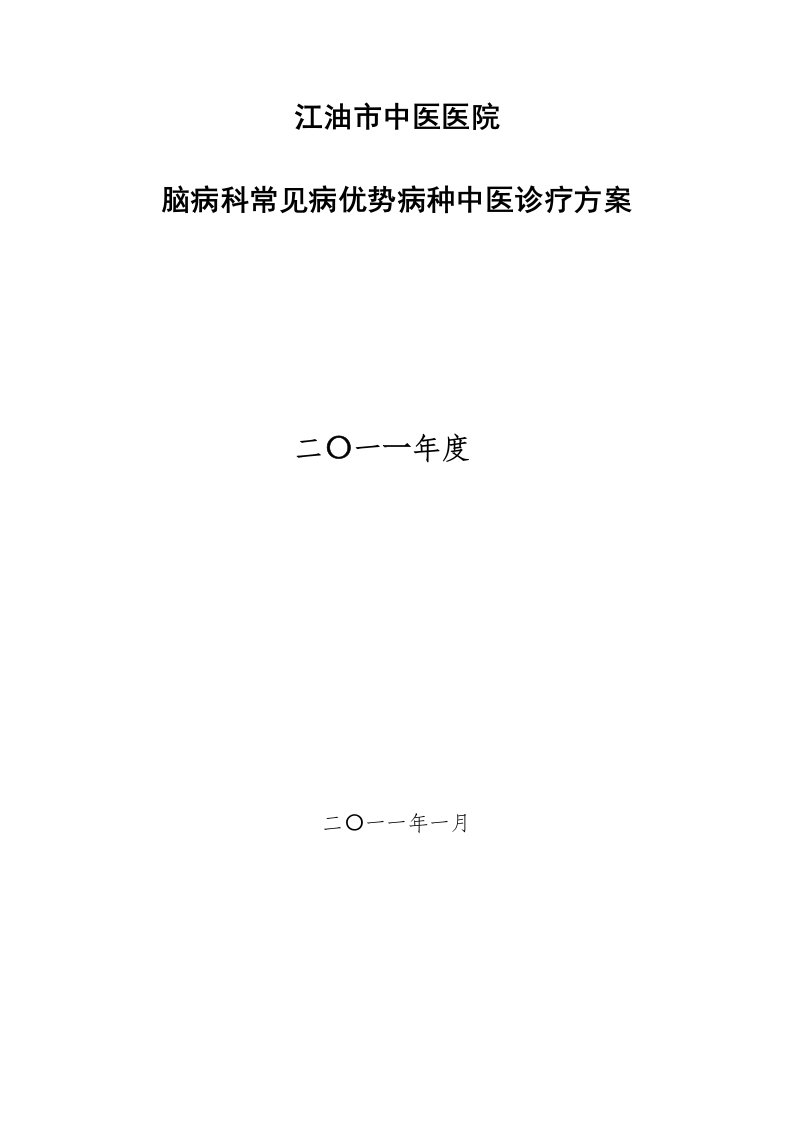 江油市中医医院

脑病科常见病优势病种中医诊疗方案

二〇一一年度

二〇一一年一月